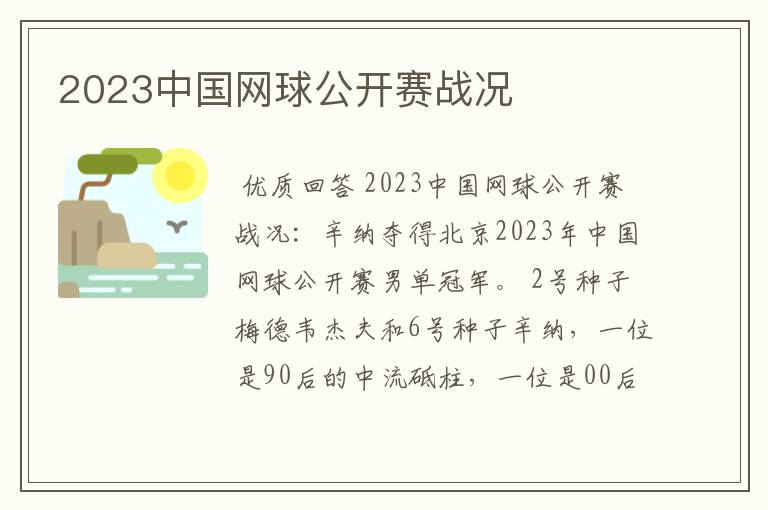 2023中国网球公开赛战况

优质回答 2023中国网球公开赛战况：辛纳夺得北京2023年中国网球公开赛男单冠军。2号种子梅德韦杰夫和6号种子辛纳，一位是90后的中流砥柱，一位是00后